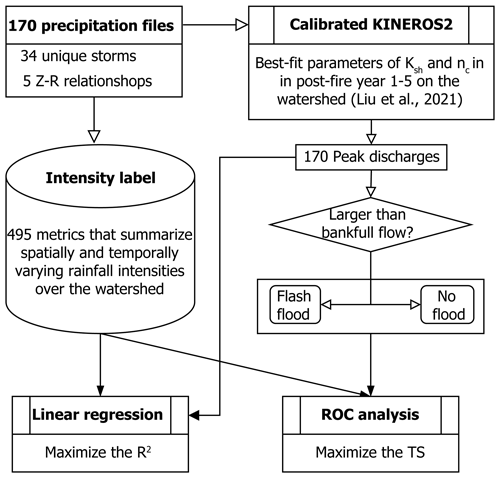 170 precipitation files

34 unique storms

5 Z-R relationshops

Calibrated KINEROS2

Best-fit parameters of $K_{sh}$ and $n_c$ in in post-fire year 1-5 on the watershed (Liu et al., 2021)

170 Peak discharges

Intensity label

495 metrics that summarize spatially and temporally varying rainfall intensities over the watershed

Larger than bankfull flow?

Flash flood

No flood

Linear regression

Maximize the $R^2$

ROC analysis

Maximize the TS